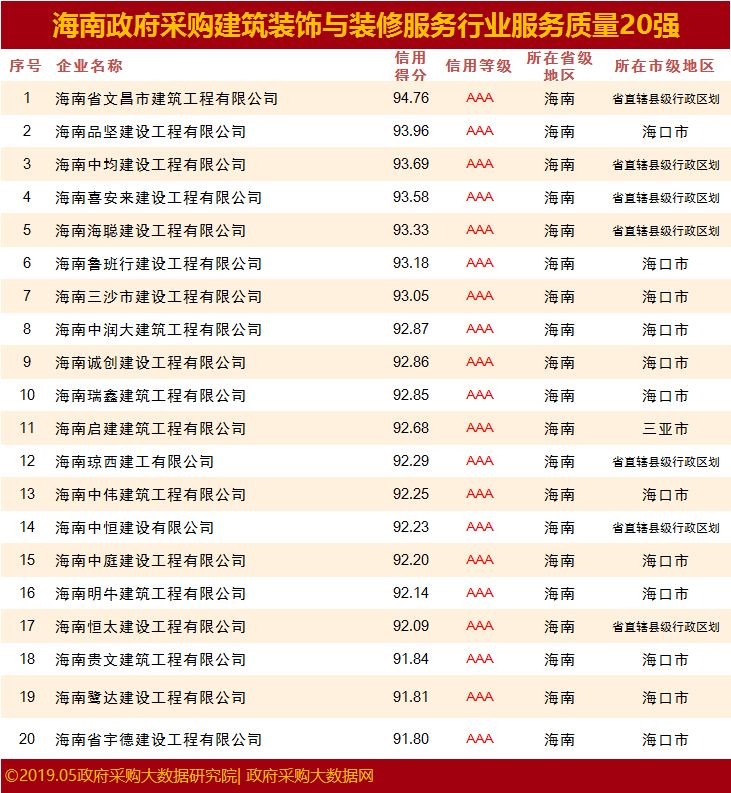 海南政府采购建筑装饰与装修服务行业服务质量20强

| 序号 | 企业名称 | 信用得分 | 信用等级 | 所在省级地区 | 所在市级地区 |
|---|---|---|---|---|---|
| 1 | 海南省文昌市建筑工程有限公司 | 94.76 | AAA | 海南 | 省直辖县级行政区划 |
| 2 | 海南品坚建设工程有限公司 | 93.96 | AAA | 海南 | 海口市 |
| 3 | 海南中均建设工程有限公司 | 93.69 | AAA | 海南 | 省直辖县级行政区划 |
| 4 | 海南喜安来建设工程有限公司 | 93.58 | AAA | 海南 | 省直辖县级行政区划 |
| 5 | 海南海聪建设工程有限公司 | 93.33 | AAA | 海南 | 省直辖县级行政区划 |
| 6 | 海南鲁班行建设工程有限公司 | 93.18 | AAA | 海南 | 海口市 |
| 7 | 海南三沙市建设工程有限公司 | 93.05 | AAA | 海南 | 海口市 |
| 8 | 海南中润大建筑工程有限公司 | 92.87 | AAA | 海南 | 海口市 |
| 9 | 海南诚创建设工程有限公司 | 92.86 | AAA | 海南 | 海口市 |
| 10 | 海南瑞鑫建筑工程有限公司 | 92.85 | AAA | 海南 | 海口市 |
| 11 | 海南启建建筑工程有限公司 | 92.68 | AAA | 海南 | 三亚市 |
| 12 | 海南琼西建工有限公司 | 92.29 | AAA | 海南 | 省直辖县级行政区划 |
| 13 | 海南中伟建筑工程有限公司 | 92.25 | AAA | 海南 | 海口市 |
| 14 | 海南中恒建设有限公司 | 92.23 | AAA | 海南 | 省直辖县级行政区划 |
| 15 | 海南中庭建设工程有限公司 | 92.20 | AAA | 海南 | 海口市 |
| 16 | 海南明牛建筑工程有限公司 | 92.14 | AAA | 海南 | 海口市 |
| 17 | 海南恒太建设工程有限公司 | 92.09 | AAA | 海南 | 省直辖县级行政区划 |
| 18 | 海南贵文建筑工程有限公司 | 91.84 | AAA | 海南 | 海口市 |
| 19 | 海南鹭达建设工程有限公司 | 91.81 | AAA | 海南 | 海口市 |
| 20 | 海南省宇德建设工程有限公司 | 91.80 | AAA | 海南 | 海口市 |

©2019.05政府采购大数据研究院| 政府采购大数据网